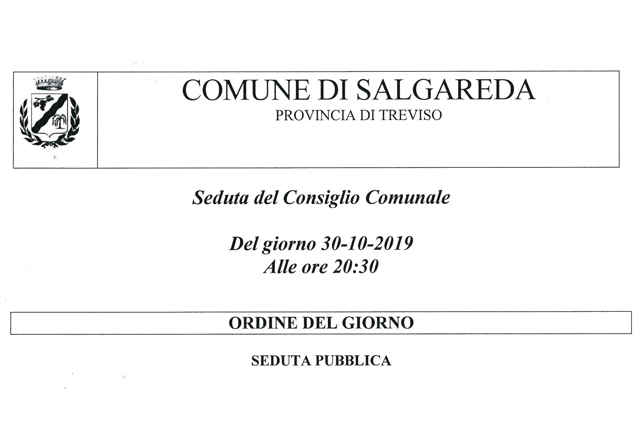 COMUNE DI SALGAREDA
PROVINCIA DI TREVISO

Seduta del Consiglio Comunale

Del giorno 30-10-2019
Alle ore 20:30

ORDINE DEL GIORNO

SEDUTA PUBBLICA